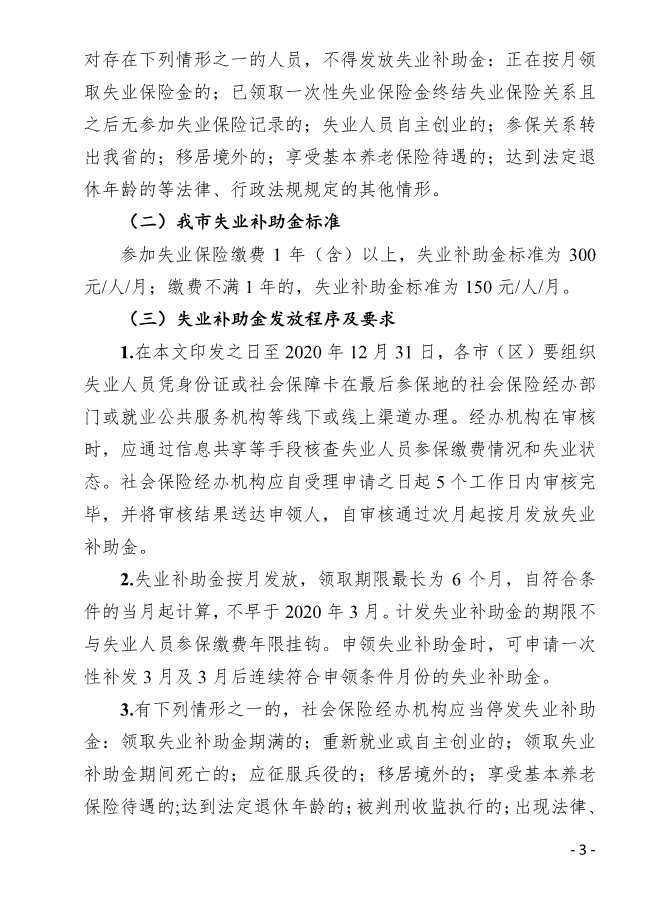 对存在下列情形之一的人员，不得发放失业补助金：正在按月领取失业保险金的；已领取一次性失业保险金终结失业保险关系且之后无参加失业保险记录的；失业人员自主创业的；参保关系转出我省的；移居境外的；享受基本养老保险待遇的；达到法定退休年龄的等法律、行政法规规定的其他情形。

（二）我市失业补助金标准

参加失业保险缴费 1 年（含）以上，失业补助金标准为 300 元/人/月；缴费不满 1 年的，失业补助金标准为 150 元/人/月。

（三）失业补助金发放程序及要求

1.在本文印发之日至 2020 年 12 月 31 日，各市（区）要组织失业人员凭身份证或社会保障卡在最后参保地的社会保险经办部门或就业公共服务机构等线下或线上渠道办理。经办机构在审核时，应通过信息共享等手段核查失业人员参保缴费情况和失业状态。社会保险经办机构应自受理申请之日起 5 个工作日内审核完毕，并将审核结果送达申领人，自审核通过次月起按月发放失业补助金。

2.失业补助金按月发放，领取期限最长为 6 个月，自符合条件的当月起计算，不早于 2020 年 3 月。计发失业补助金的期限不与失业人员参保缴费年限挂钩。申领失业补助金时，可申请一次性补发 3 月及 3 月后连续符合申领条件月份的失业补助金。

3.有下列情形之一的，社会保险经办机构应当停发失业补助金：领取失业补助金期满的；重新就业或自主创业的；领取失业补助金期间死亡的；应征服兵役的；移居境外的；享受基本养老保险待遇的；达到法定退休年龄的；被判刑收监执行的；出现法律、

- 3 -